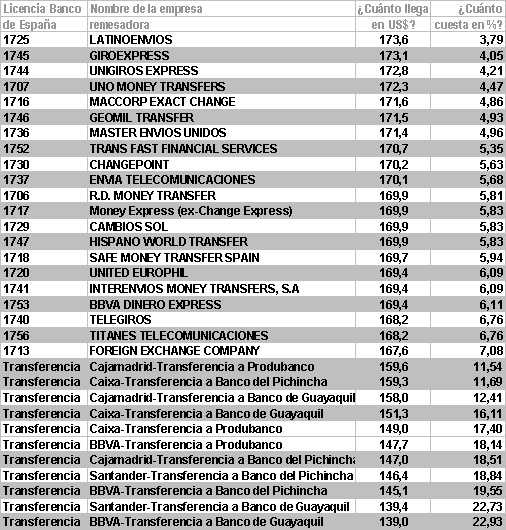 | Licencia Banco de España | Nombre de la empresa remesadora | ¿Cuánto llega en US$? | ¿Cuánto cuesta en %? |
|---|---|---|---|
| 1725 | LATINOENVIOS | 173,6 | 3,79 |
| 1745 | GIROEXPRESS | 173,1 | 4,05 |
| 1744 | UNIGIROS EXPRESS | 172,8 | 4,21 |
| 1707 | UNO MONEY TRANSFERS | 172,3 | 4,47 |
| 1716 | MACCORP EXACT CHANGE | 171,6 | 4,86 |
| 1746 | GEOMIL TRANSFER | 171,5 | 4,93 |
| 1736 | MASTER ENVIOS UNIDOS | 171,4 | 4,96 |
| 1752 | TRANS FAST FINANCIAL SERVICES | 170,7 | 5,35 |
| 1730 | CHANGEPOINT | 170,2 | 5,63 |
| 1737 | ENVIA TELECOMUNICACIONES | 170,1 | 5,68 |
| 1706 | R.D. MONEY TRANSFER | 169,9 | 5,81 |
| 1717 | Money Express (ex-Change Express) | 169,9 | 5,83 |
| 1729 | CAMBIOS SOL | 169,9 | 5,83 |
| 1747 | HISPANO WORLD TRANSFER | 169,9 | 5,83 |
| 1718 | SAFE MONEY TRANSFER SPAIN | 169,7 | 5,94 |
| 1720 | UNITED EUROPHIL | 169,4 | 6,09 |
| 1741 | INTERENVIOS MONEY TRANSFERS, S.A | 169,4 | 6,09 |
| 1753 | BBVA DINERO EXPRESS | 169,4 | 6,11 |
| 1740 | TELEGIROS | 168,2 | 6,76 |
| 1756 | TITANES TELECOMUNICACIONES | 168,2 | 6,76 |
| 1713 | FOREIGN EXCHANGE COMPANY | 167,6 | 7,08 |
| Transferencia | Cajamadrid-Transferencia a Produbanco | 159,6 | 11,54 |
| Transferencia | Caixa-Transferencia a Banco del Pichincha | 159,3 | 11,69 |
| Transferencia | Cajamadrid-Transferencia a Banco de Guayaquil | 158,0 | 12,41 |
| Transferencia | Caixa-Transferencia a Banco de Guayaquil | 151,3 | 16,11 |
| Transferencia | Caixa-Transferencia a Produbanco | 149,0 | 17,40 |
| Transferencia | BBVA-Transferencia a Produbanco | 147,7 | 18,14 |
| Transferencia | Cajamadrid-Transferencia a Banco del Pichincha | 147,0 | 18,51 |
| Transferencia | Santander-Transferencia a Banco del Pichincha | 146,4 | 18,84 |
| Transferencia | BBVA-Transferencia a Banco del Pichincha | 145,1 | 19,55 |
| Transferencia | Santander-Transferencia a Banco de Guayaquil | 139,4 | 22,73 |
| Transferencia | BBVA-Transferencia a Banco de Guayaquil | 139,0 | 22,93 |